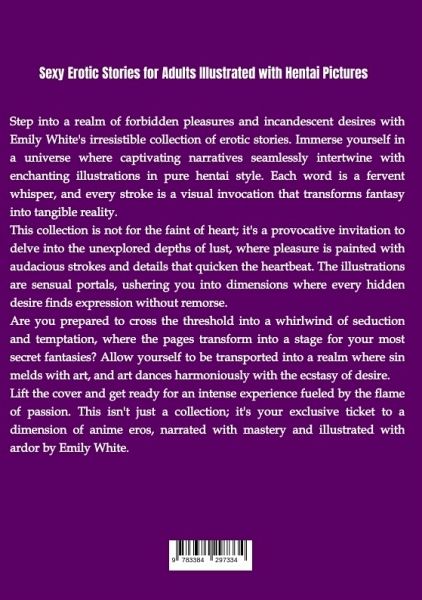 Sexy Erotic Stories for Adults Illustrated with Hentai Pictures

Step into a realm of forbidden pleasures and incandescent desires with Emily White's irresistible collection of erotic stories. Immerse yourself in a universe where captivating narratives seamlessly intertwine with enchanting illustrations in pure hentai style. Each word is a fervent whisper, and every stroke is a visual invocation that transforms fantasy into tangible reality.

This collection is not for the faint of heart; it's a provocative invitation to delve into the unexplored depths of lust, where pleasure is painted with audacious strokes and details that quicken the heartbeat. The illustrations are sensual portals, ushering you into dimensions where every hidden desire finds expression without remorse.

Are you prepared to cross the threshold into a whirlwind of seduction and temptation, where the pages transform into a stage for your most secret fantasies? Allow yourself to be transported into a realm where sin melds with art, and art dances harmoniously with the ecstasy of desire.

Lift the cover and get ready for an intense experience fueled by the flame of passion. This isn't just a collection; it's your exclusive ticket to a dimension of anime eros, narrated with mastery and illustrated with ardor by Emily White.

9 783384 297334